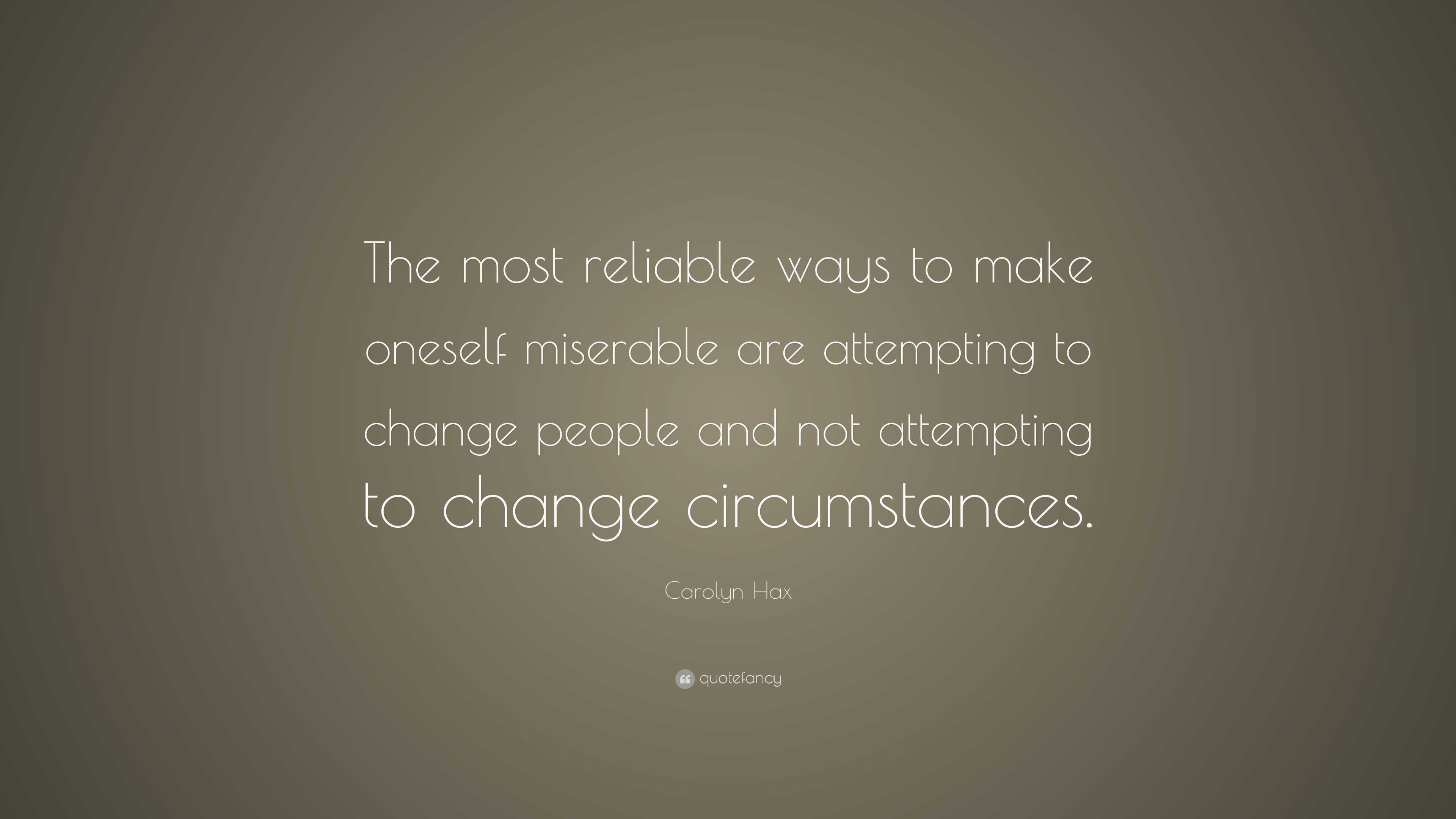 The most reliable ways to make oneself miserable are attempting to change people and not attempting to change circumstances.

Carolyn Hax

quotefancy